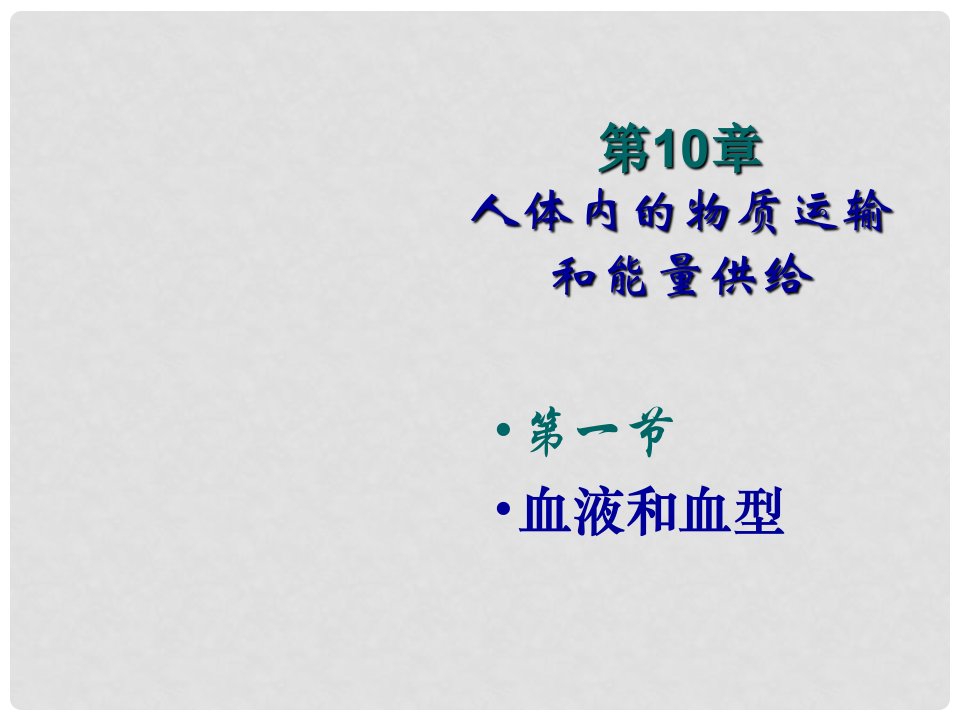 第10章
人体内的物质运输和能量供给

• 第一节
• 血液和血型